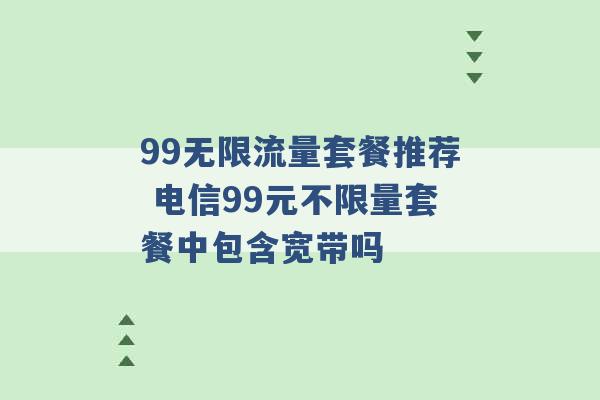 99无限流量套餐推荐 电信99元不限量套餐中包含宽带吗